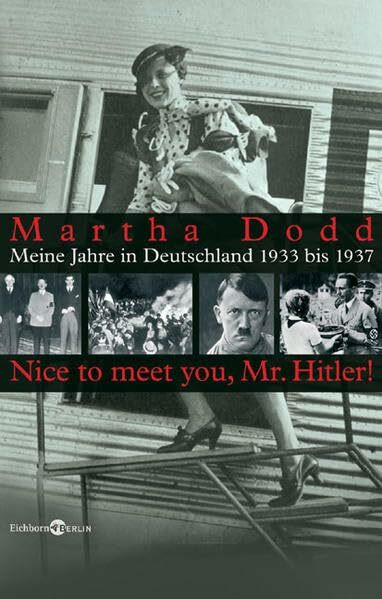 Martha Dodd
Meine Jahre in Deutschland 1933 bis 1937

Nice to meet you, Mr. Hitler!

Eichborn BERLIN